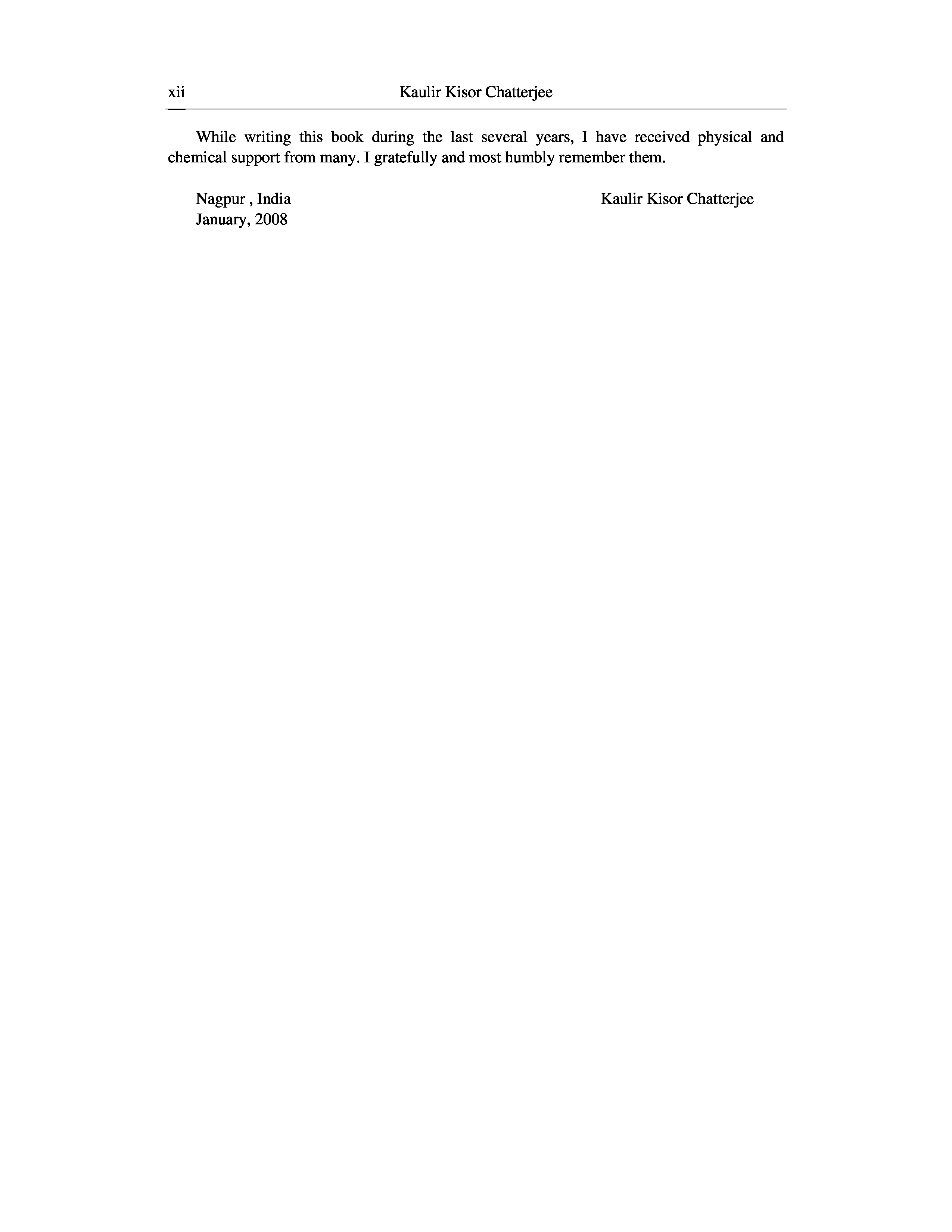 xii Kaulir Kisor Chatterjee

While writing this book during the last several years, I have received physical and chemical support from many. I gratefully and most humbly remember them.

Nagpur , India
January, 2008

Kaulir Kisor Chatterjee